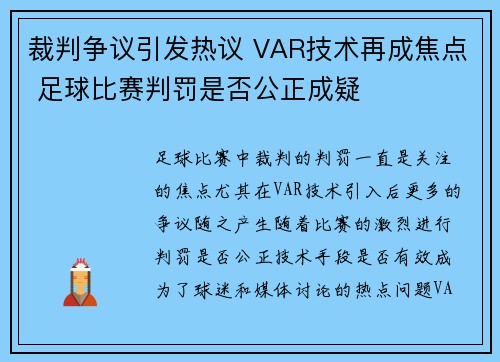 裁判争议引发热议 VAR技术再成焦点 足球比赛判罚是否公正成疑

足球比赛中裁判的判罚一直是关注的焦点尤其在VAR技术引入后更多的争议随之产生随着比赛的激烈进行判罚是否公正技术手段是否有效成为了球迷和媒体讨论的热点问题VA